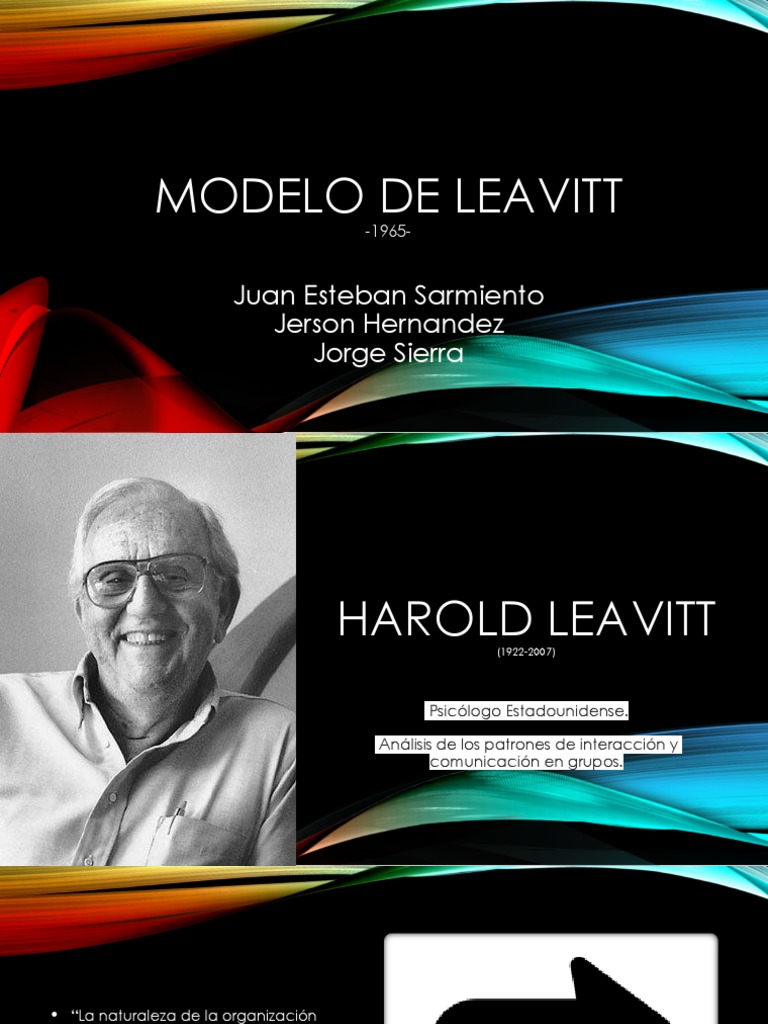 MODELO DE LEAVITT
-1965-

Juan Esteban Sarmiento
Jerson Hernandez
Jorge Sierra

HAROLD LEAVITT
(1922-2007)

Psicólogo Estadounidense.

Análisis de los patrones de interacción y comunicación en grupos.

• "La naturaleza de la organización